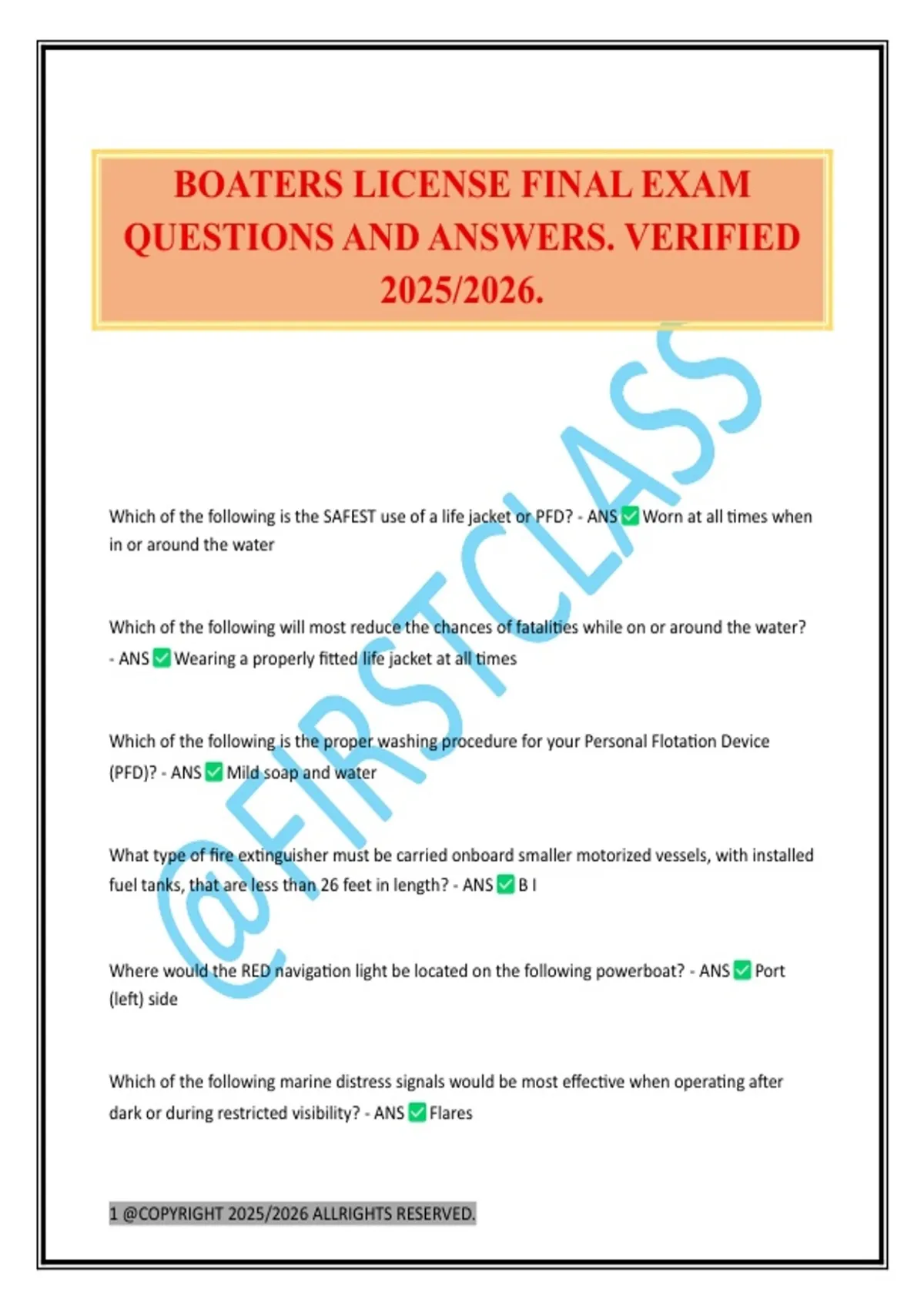 BOATERS LICENSE FINAL EXAM QUESTIONS AND ANSWERS. VERIFIED 2025/2026.

@FIRSTCLASS

Which of the following is the SAFEST use of a life jacket or PFD? - ANS ✅ Worn at all times when in or around the water

Which of the following will most reduce the chances of fatalities while on or around the water? - ANS ✅ Wearing a properly fitted life jacket at all times

Which of the following is the proper washing procedure for your Personal Flotation Device (PFD)? - ANS ✅ Mild soap and water

What type of fire extinguisher must be carried onboard smaller motorized vessels, with installed fuel tanks, that are less than 26 feet in length? - ANS ✅ B I

Where would the RED navigation light be located on the following powerboat? - ANS ✅ Port (left) side

Which of the following marine distress signals would be most effective when operating after dark or during restricted visibility? - ANS ✅ Flares

1 @COPYRIGHT 2025/2026 ALLRIGHTS RESERVED.